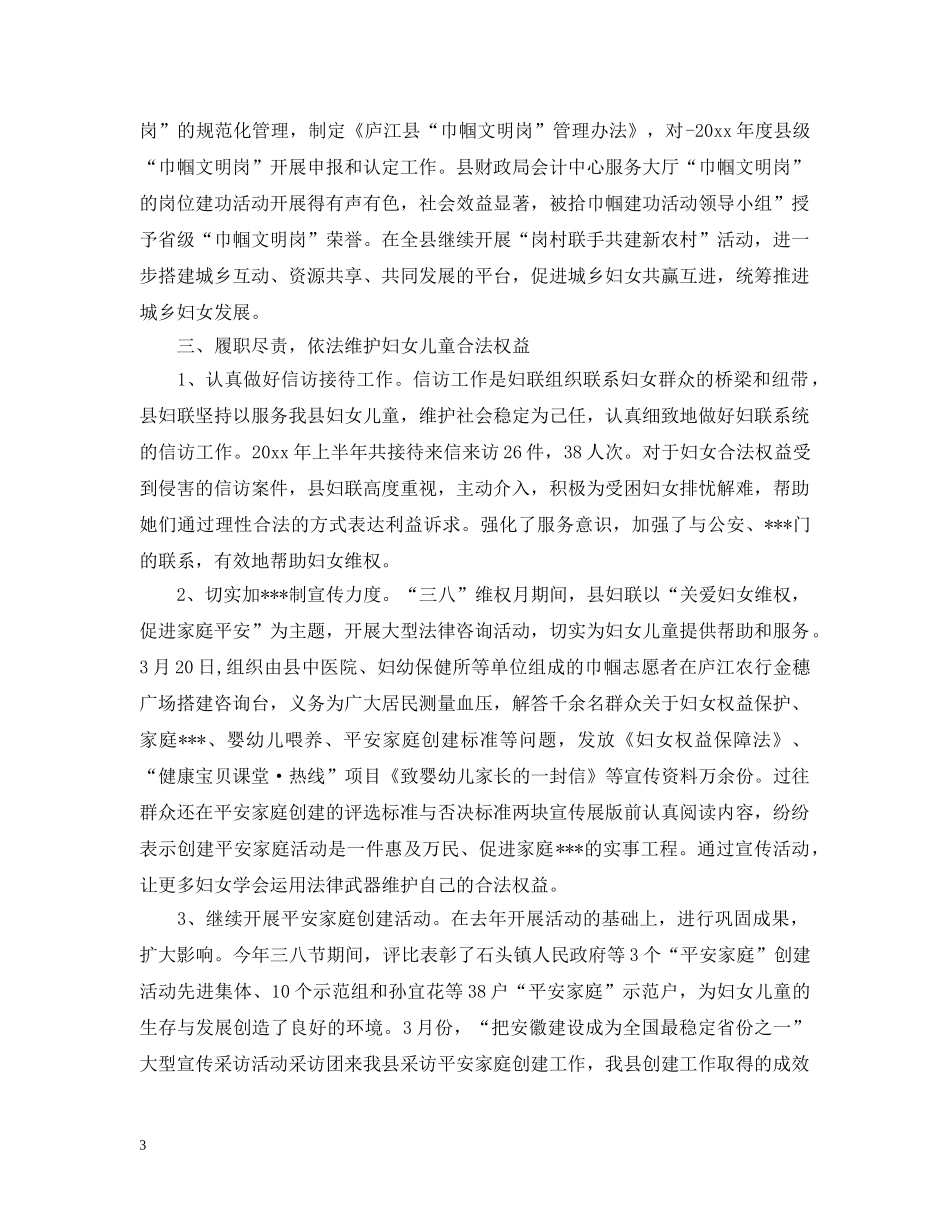 岗”的规范化管理，制定《庐江县“巾帼文明岗”管理办法》，对-20xx年度县级“巾帼文明岗”开展申报和认定工作。县财政局会计中心服务大厅“巾帼文明岗”的岗位建功活动开展得有声有色，社会效益显著，被拾巾帼建功活动领导小组”授予省级“巾帼文明岗”荣誉。在全县继续开展“岗村联手共建新农村”活动，进一步搭建城乡互动、资源共享、共同发展的平台，促进城乡妇女共赢互进，统筹推进城乡妇女发展。

三、履职尽责，依法维护妇女儿童合法权益

1、认真做好信访接待工作。信访工作是妇联组织联系妇女群众的桥梁和纽带，县妇联坚持以服务我县妇女儿童，维护社会稳定为己任，认真细致地做好妇联系统的信访工作。20xx年上半年共接待来信来访26件，38人次。对于妇女合法权益受到侵害的信访案件，县妇联高度重视，主动介入，积极为受困妇女排忧解难，帮助她们通过理性合法的方式表达利益诉求。强化了服务意识，加强了与公安、***门的联系，有效地帮助妇女维权。

2、切实加***制宣传力度。“三八”维权月期间，县妇联以“关爱妇女维权，促进家庭平安”为主题，开展大型法律咨询活动，切实为妇女儿童提供帮助和服务。3月20日,组织由县中医院、妇幼保健所等单位组成的巾帼志愿者在庐江农行金穗广场搭建咨询台，义务为广大居民测量血压，解答千余名群众关于妇女权益保护、家庭***、婴幼儿喂养、平安家庭创建标准等问题，发放《妇女权益保障法》、“健康宝贝课堂·热线”项目《致婴幼儿家长的一封信》等宣传资料万余份。过往群众还在平安家庭创建的评选标准与否决标准两块宣传展版前认真阅读内容，纷纷表示创建平安家庭活动是一件惠及万民、促进家庭***的实事工程。通过宣传活动，让更多妇女学会运用法律武器维护自己的合法权益。

3、继续开展平安家庭创建活动。在去年开展活动的基础上，进行巩固成果，扩大影响。今年三八节期间，评比表彰了石头镇人民政府等3个“平安家庭”创建活动先进集体、10个示范组和孙宜花等38户“平安家庭”示范户，为妇女儿童的生存与发展创造了良好的环境。3月份，“把安徽建设成为全国最稳定省份之一”大型宣传采访活动采访团来我县采访平安家庭创建工作，我县创建工作取得的成效

3